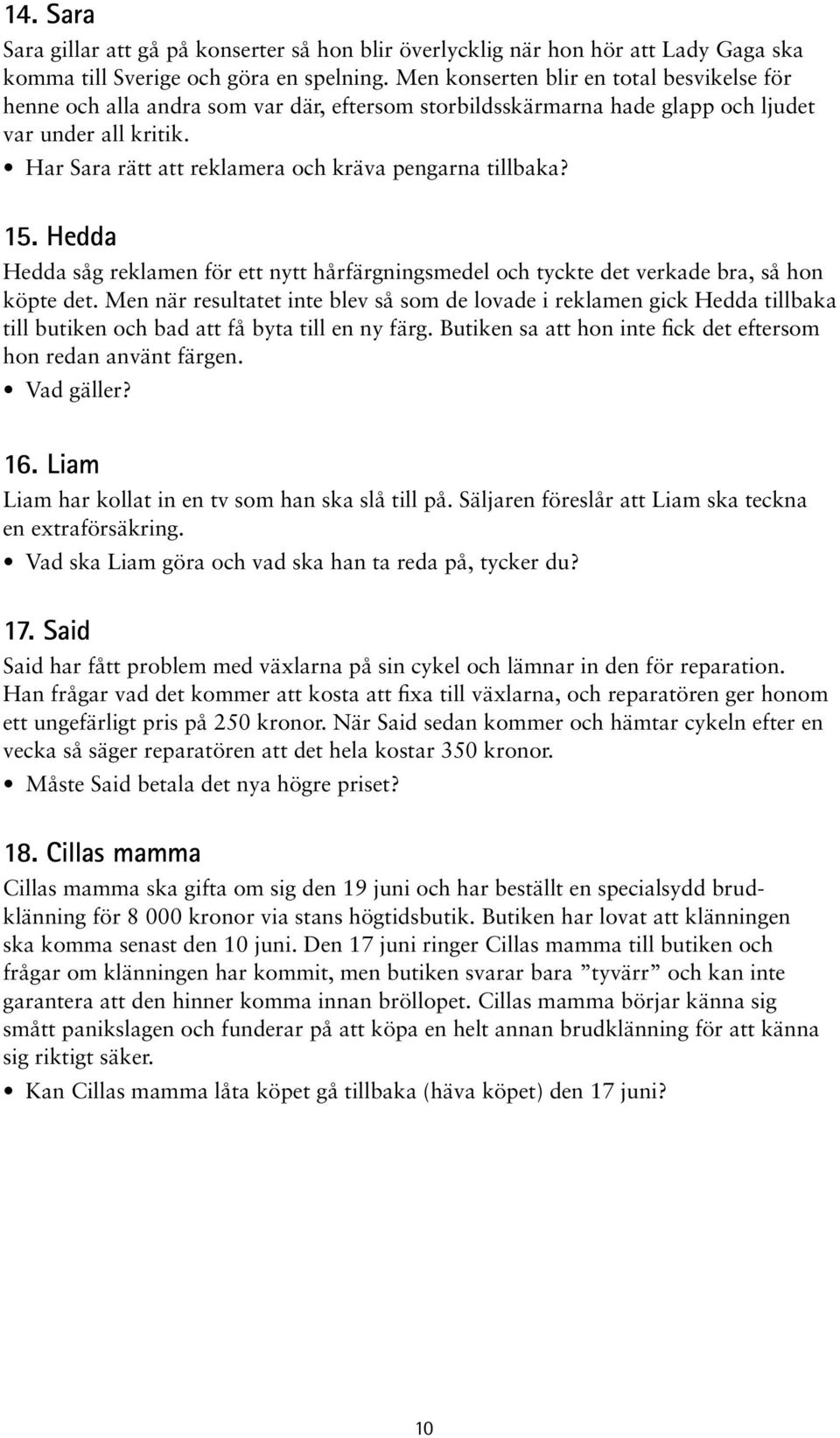 14. Sara

Sara gillar att gå på konserter så hon blir överlycklig när hon hör att Lady Gaga ska komma till Sverige och göra en spelning. Men konserten blir en total besvikelse för henne och alla andra som var där, eftersom storbildsskärmarna hade glapp och ljudet var under all kritik.

• Har Sara rätt att reklamera och kräva pengarna tillbaka?

15. Hedda

Hedda såg reklamen för ett nytt hårfärgningsmedel och tyckte det verkade bra, så hon köpte det. Men när resultatet inte blev så som de lovade i reklamen gick Hedda tillbaka till butiken och bad att få byta till en ny färg. Butiken sa att hon inte fick det eftersom hon redan använt färgen.

• Vad gäller?

16. Liam

Liam har kollat in en tv som han ska slå till på. Säljaren föreslår att Liam ska teckna en extraförsäkring.

• Vad ska Liam göra och vad ska han ta reda på, tycker du?

17. Said

Said har fått problem med växlarna på sin cykel och lämnar in den för reparation. Han frågar vad det kommer att kosta att fixa till växlarna, och reparatören ger honom ett ungefärligt pris på 250 kronor. När Said sedan kommer och hämtar cykeln efter en vecka så säger reparatören att det hela kostar 350 kronor.

• Måste Said betala det nya högre priset?

18. Cillas mamma

Cillas mamma ska gifta om sig den 19 juni och har beställt en specialsydd brudklänning för 8 000 kronor via stans högtidsbutik. Butiken har lovat att klänningen ska komma senast den 10 juni. Den 17 juni ringer Cillas mamma till butiken och frågar om klänningen har kommit, men butiken svarar bara ”tyvärr” och kan inte garantera att den hinner komma innan bröllopet. Cillas mamma börjar känna sig smått panikslagen och funderar på att köpa en helt annan brudklänning för att känna sig riktigt säker.

• Kan Cillas mamma låta köpet gå tillbaka (häva köpet) den 17 juni?

10